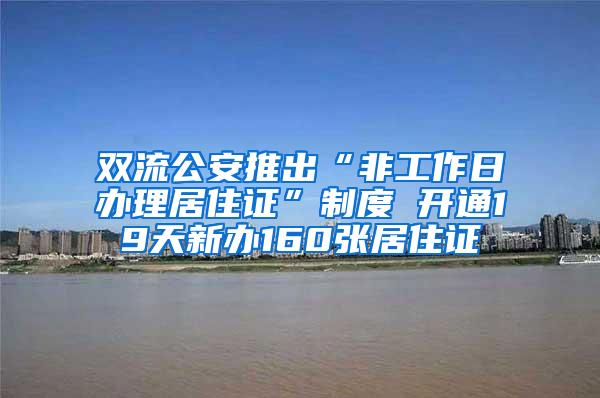 双流公安推出“非工作日办理居住证”制度 开通19天新办160张居住证